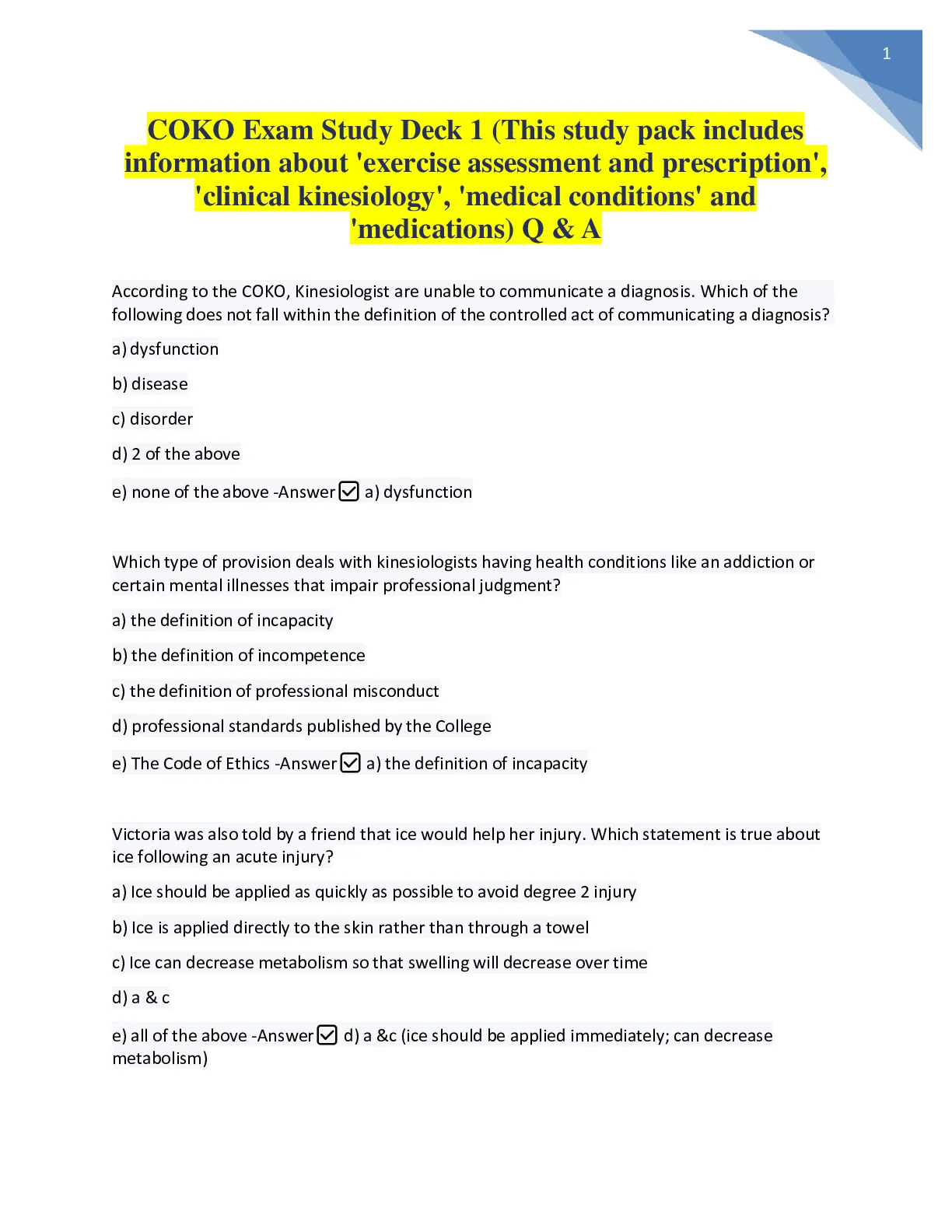 1

COKO Exam Study Deck 1 (This study pack includes information about 'exercise assessment and prescription', 'clinical kinesiology', 'medical conditions' and 'medications) Q & A

According to the COKO, Kinesiologist are unable to communicate a diagnosis. Which of the following does not fall within the definition of the controlled act of communicating a diagnosis?

a) dysfunction

b) disease

c) disorder

d) 2 of the above

e) none of the above -Answer ☑ a) dysfunction

Which type of provision deals with kinesiologists having health conditions like an addiction or certain mental illnesses that impair professional judgment?

a) the definition of incapacity

b) the definition of incompetence

c) the definition of professional misconduct

d) professional standards published by the College

e) The Code of Ethics -Answer ☑ a) the definition of incapacity

Victoria was also told by a friend that ice would help her injury. Which statement is true about ice following an acute injury?

a) Ice should be applied as quickly as possible to avoid degree 2 injury

b) Ice is applied directly to the skin rather than through a towel

c) Ice can decrease metabolism so that swelling will decrease over time

d) a & c

e) all of the above -Answer ☑ d) a &c (ice should be applied immediately; can decrease metabolism)